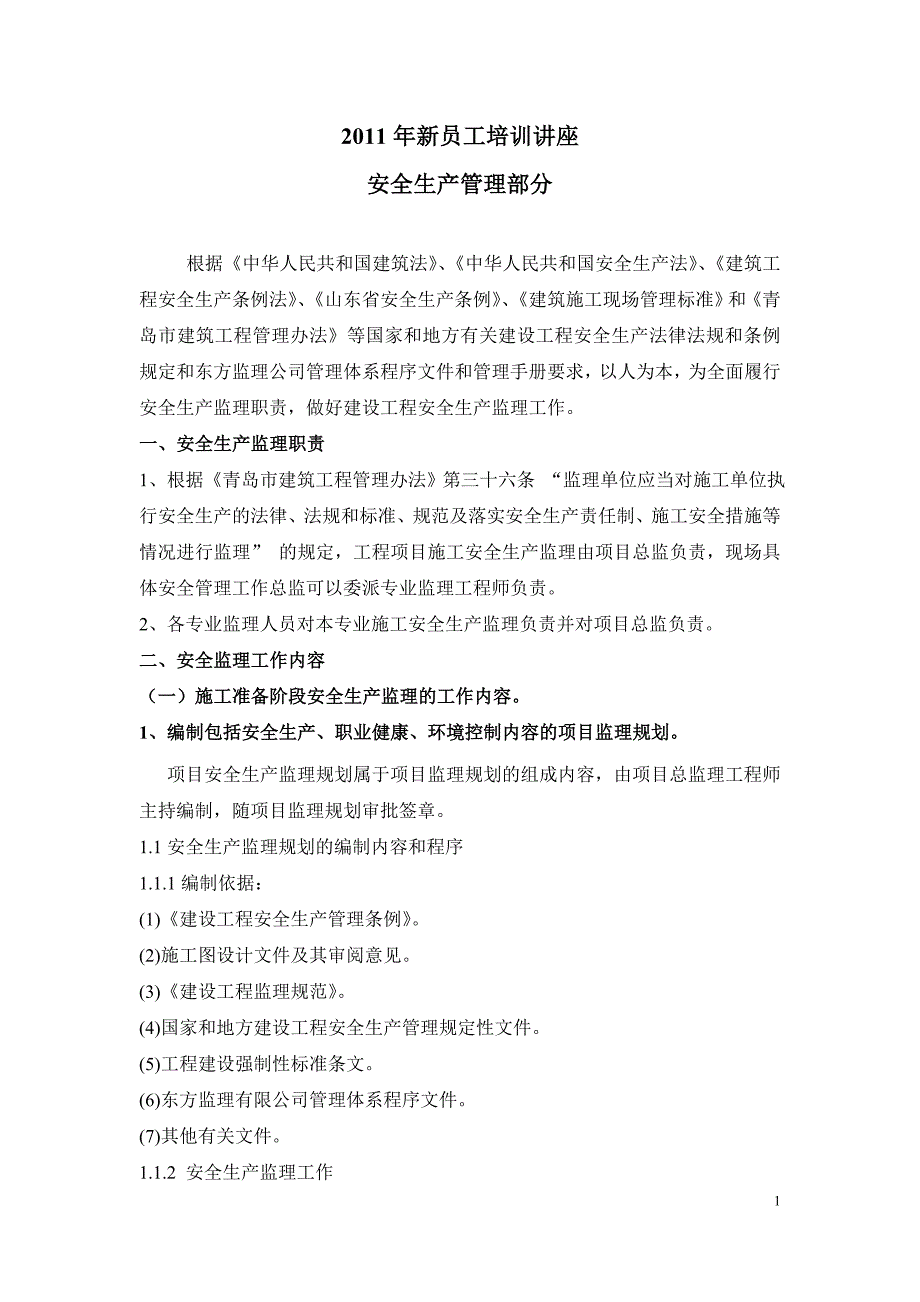 2011 年新员工培训讲座

安全生产管理部分

根据《中华人民共和国建筑法》、《中华人民共和国安全生产法》、《建筑工程安全生产条例法》、《山东省安全生产条例》、《建筑施工现场管理标准》和《青岛市建筑工程管理办法》等国家和地方有关建设工程安全生产法律法规和条例规定和东方监理公司管理体系程序文件和管理手册要求，以人为本，为全面履行安全生产监理职责，做好建设工程安全生产监理工作。

一、安全生产监理职责

1、根据《青岛市建筑工程管理办法》第三十六条 “监理单位应当对施工单位执行安全生产的法律、法规和标准、规范及落实安全生产责任制、施工安全措施等情况进行监理” 的规定，工程项目施工安全生产监理由项目总监负责，现场具体安全管理工作总监可以委派专业监理工程师负责。

2、各专业监理人员对本专业施工安全生产监理负责并对项目总监负责。

二、安全监理工作内容

（一）施工准备阶段安全生产监理的工作内容。

1、编制包括安全生产、职业健康、环境控制内容的项目监理规划。

项目安全生产监理规划属于项目监理规划的组成内容，由项目总监理工程师主持编制，随项目监理规划审批签章。

1.1 安全生产监理规划的编制内容和程序

1.1.1 编制依据：

(1)《建设工程安全生产管理条例》。

(2)施工图设计文件及其审阅意见。

(3)《建设工程监理规范》。

(4)国家和地方建设工程安全生产管理规定性文件。

(5)工程建设强制性标准条文。

(6)东方监理有限公司管理体系程序文件。

(7)其他有关文件。

1.1.2 安全生产监理工作

1